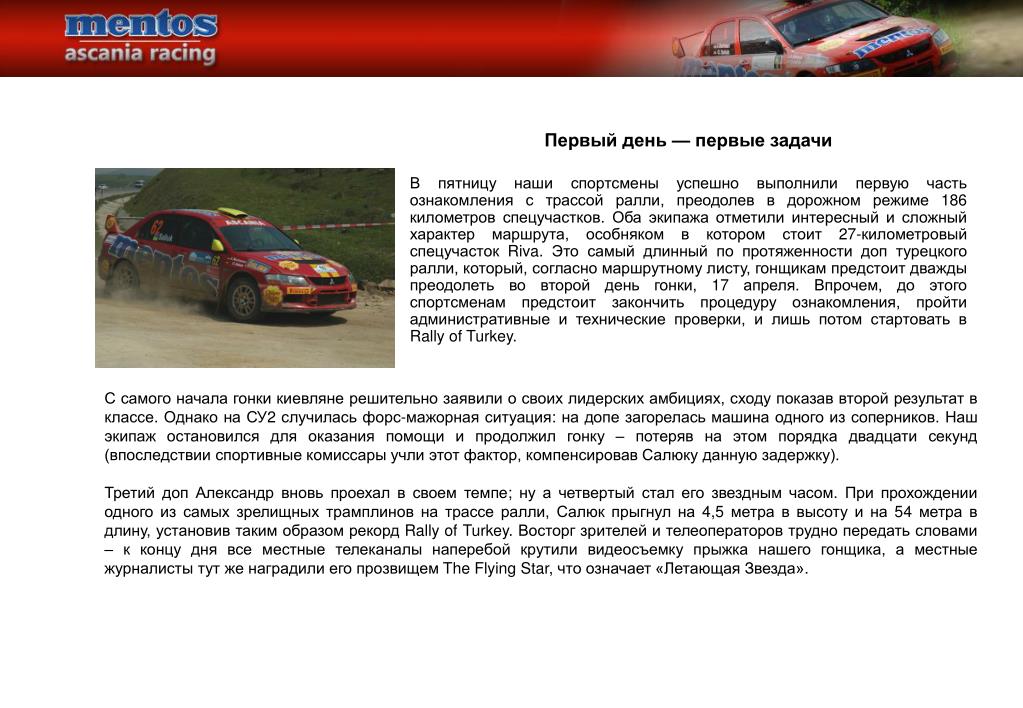 mentos
ascania racing

Первый день — первые задачи

В пятницу наши спортсмены успешно выполнили первую часть ознакомления с трассой ралли, преодолев в дорожном режиме 186 километров спецучастков. Оба экипажа отметили интересный и сложный характер маршрута, особняком в котором стоит 27-километровый спецучасток Riva. Это самый длинный по протяженности доп турецкого ралли, который, согласно маршрутному листу, гонщикам предстоит дважды преодолеть во второй день гонки, 17 апреля. Впрочем, до этого спортсменам предстоит закончить процедуру ознакомления, пройти административные и технические проверки, и лишь потом стартовать в Rally of Turkey.

С самого начала гонки киевляне решительно заявили о своих лидерских амбициях, сходу показав второй результат в классе. Однако на СУ2 случилась форс-мажорная ситуация: на допе загорелась машина одного из соперников. Наш экипаж остановился для оказания помощи и продолжил гонку – потеряв на этом порядка двадцати секунд (впоследствии спортивные комиссары учли этот фактор, компенсировав Салюку данную задержку).

Третий доп Александр вновь проехал в своем темпе; ну а четвертый стал его звездным часом. При прохождении одного из самых зрелищных трамплинов на трассе ралли, Салюк прыгнул на 4,5 метра в высоту и на 54 метра в длину, установив таким образом рекорд Rally of Turkey. Восторг зрителей и телеоператоров трудно передать словами – к концу дня все местные телеканалы наперебой крутили видеосъемку прыжка нашего гонщика, а местные журналисты тут же наградили его прозвищем The Flying Star, что означает «Летающая Звезда».